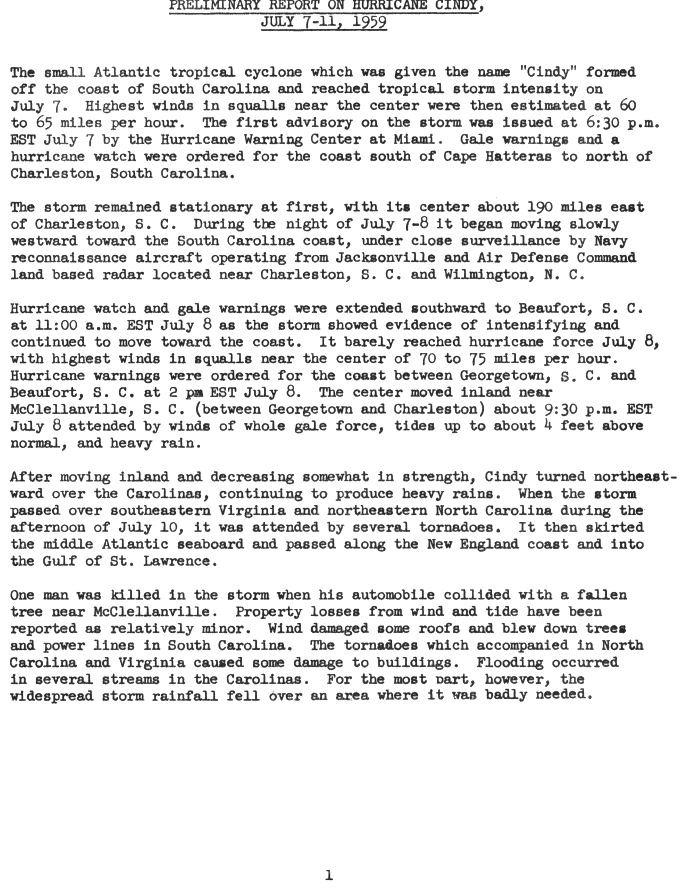 PRELIMINARY REPORT ON HURRICANE CINDY, JULY 7-11, 1959

The small Atlantic tropical cyclone which was given the name "Cindy" formed off the coast of South Carolina and reached tropical storm intensity on July 7. Highest winds in squalls near the center were then estimated at 60 to 65 miles per hour. The first advisory on the storm was issued at 6:30 p.m. EST July 7 by the Hurricane Warning Center at Miami. Gale warnings and a hurricane watch were ordered for the coast south of Cape Hatteras to north of Charleston, South Carolina.

The storm remained stationary at first, with its center about 190 miles east of Charleston, S. C. During the night of July 7-8 it began moving slowly westward toward the South Carolina coast, under close surveillance by Navy reconnaissance aircraft operating from Jacksonville and Air Defense Command land based radar located near Charleston, S. C. and Wilmington, N. C.

Hurricane watch and gale warnings were extended southward to Beaufort, S. C. at 11:00 a.m. EST July 8 as the storm showed evidence of intensifying and continued to move toward the coast. It barely reached hurricane force July 8, with highest winds in squalls near the center of 70 to 75 miles per hour. Hurricane warnings were ordered for the coast between Georgetown, S. C. and Beaufort, S. C. at 2 pm EST July 8. The center moved inland near McClellanville, S. C. (between Georgetown and Charleston) about 9:30 p.m. EST July 8 attended by winds of whole gale force, tides up to about 4 feet above normal, and heavy rain.

After moving inland and decreasing somewhat in strength, Cindy turned northeastward over the Carolinas, continuing to produce heavy rains. When the storm passed over southeastern Virginia and northeastern North Carolina during the afternoon of July 10, it was attended by several tornadoes. It then skirted the middle Atlantic seaboard and passed along the New England coast and into the Gulf of St. Lawrence.

One man was killed in the storm when his automobile collided with a fallen tree near McClellanville. Property losses from wind and tide have been reported as relatively minor. Wind damaged some roofs and blew down trees and power lines in South Carolina. The tornadoes which accompanied in North Carolina and Virginia caused some damage to buildings. Flooding occurred in several streams in the Carolinas. For the most part, however, the widespread storm rainfall fell over an area where it was badly needed.

1